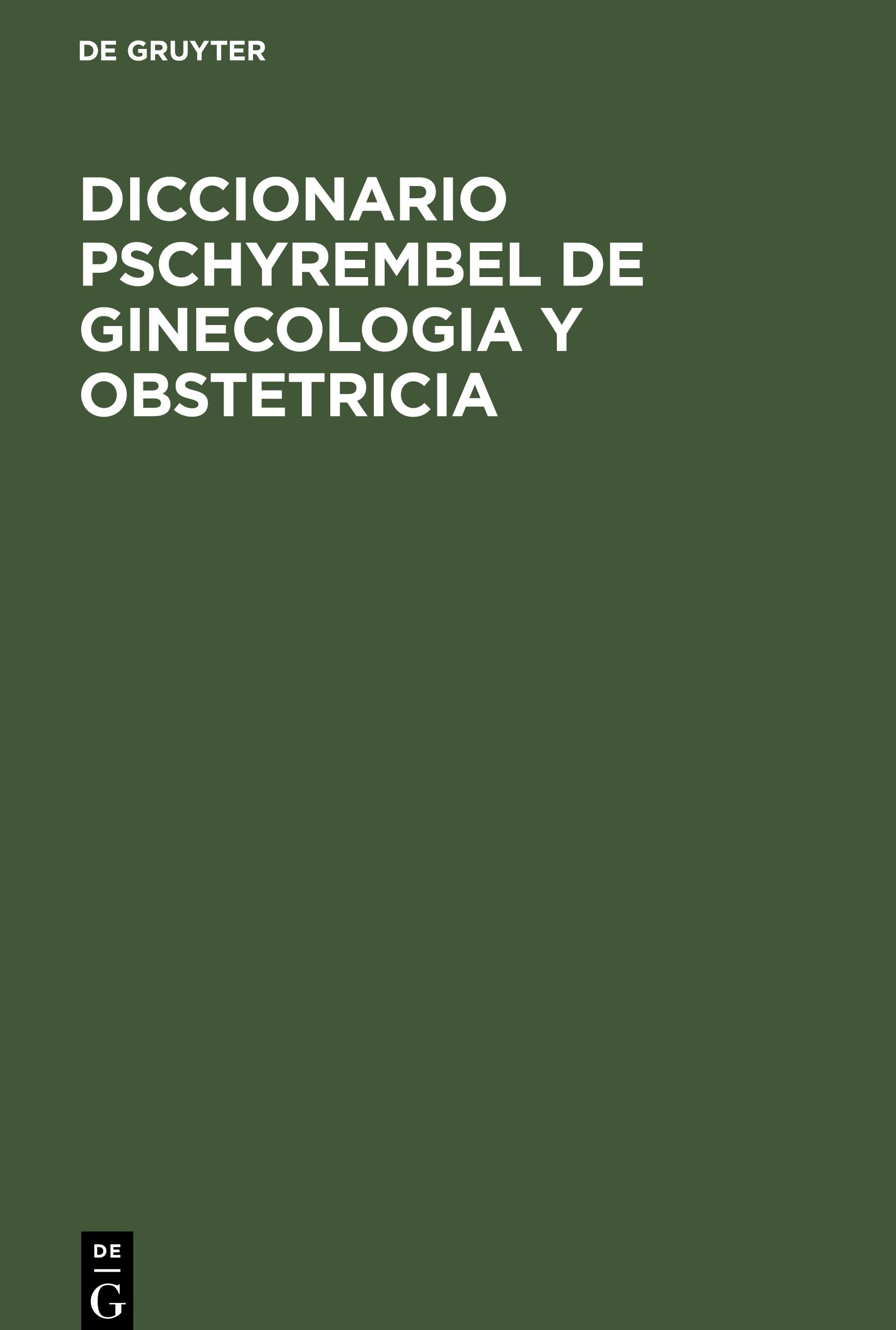 DE GRUYTER

DICCIONARIO PSCHYREMBEL DE GINECOLOGIA Y OBSTETRICIA

DE
G